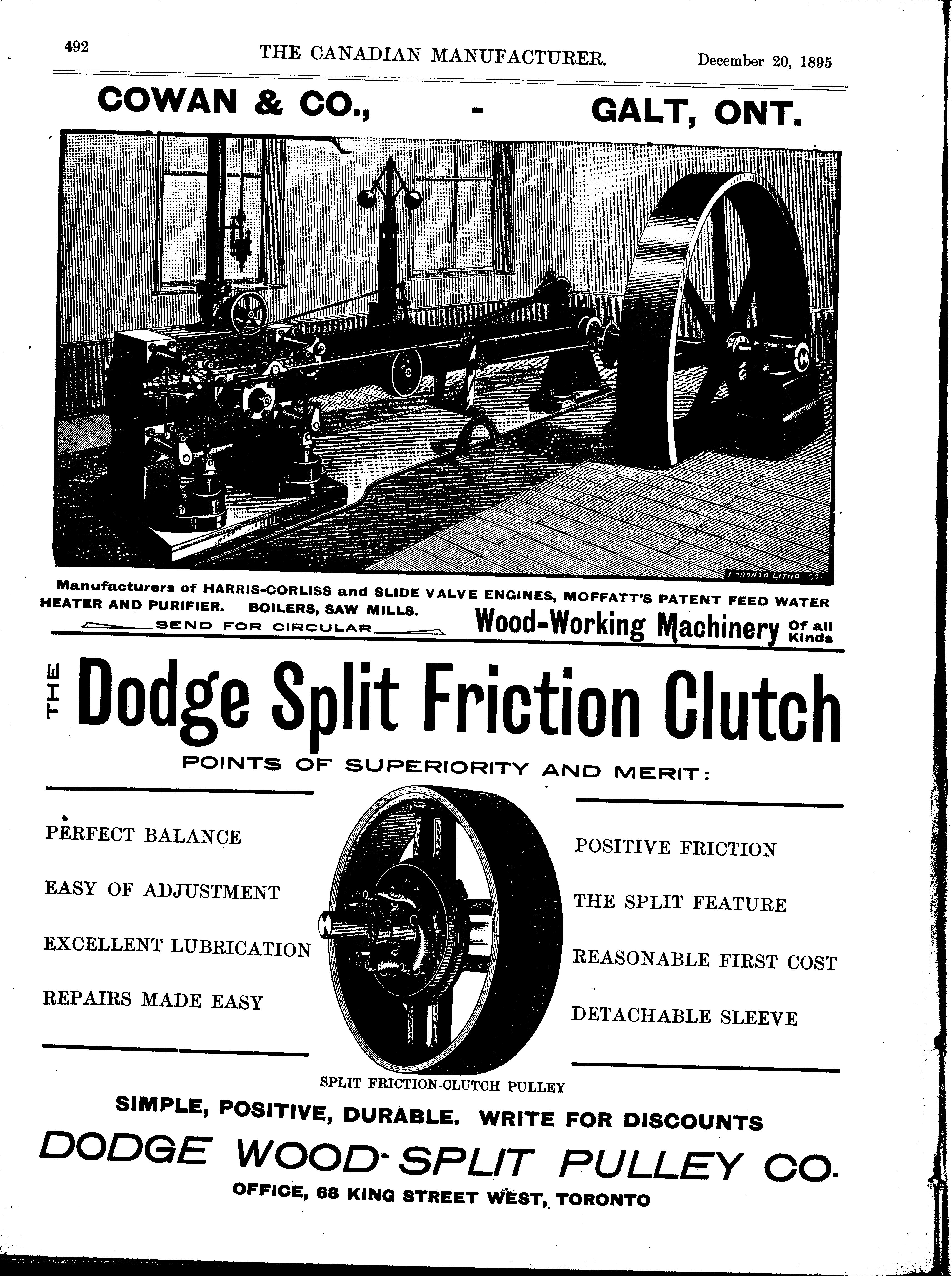 492 THE CANADIAN MANUFACTURER. December 20, 1895

COWAN & CO., - GALT, ONT.

TORONTO LITHO. CO.

Manufacturers of HARRIS-CORLISS and SLIDE VALVE ENGINES, MOFFATT'S PATENT FEED WATER HEATER AND PURIFIER. BOILERS, SAW MILLS.

SEND FOR CIRCULAR

Wood-Working Machinery Of all Kinds

THE Dodge Split Friction Clutch

POINTS OF SUPERIORITY AND MERIT:

PERFECT BALANCE

EASY OF ADJUSTMENT

EXCELLENT LUBRICATION

REPAIRS MADE EASY

POSITIVE FRICTION

THE SPLIT FEATURE

REASONABLE FIRST COST

DETACHABLE SLEEVE

SPLIT FRICTION-CLUTCH PULLEY

SIMPLE, POSITIVE, DURABLE. WRITE FOR DISCOUNTS

DODGE WOOD-SPLIT PULLEY CO.

OFFICE, 68 KING STREET WEST, TORONTO